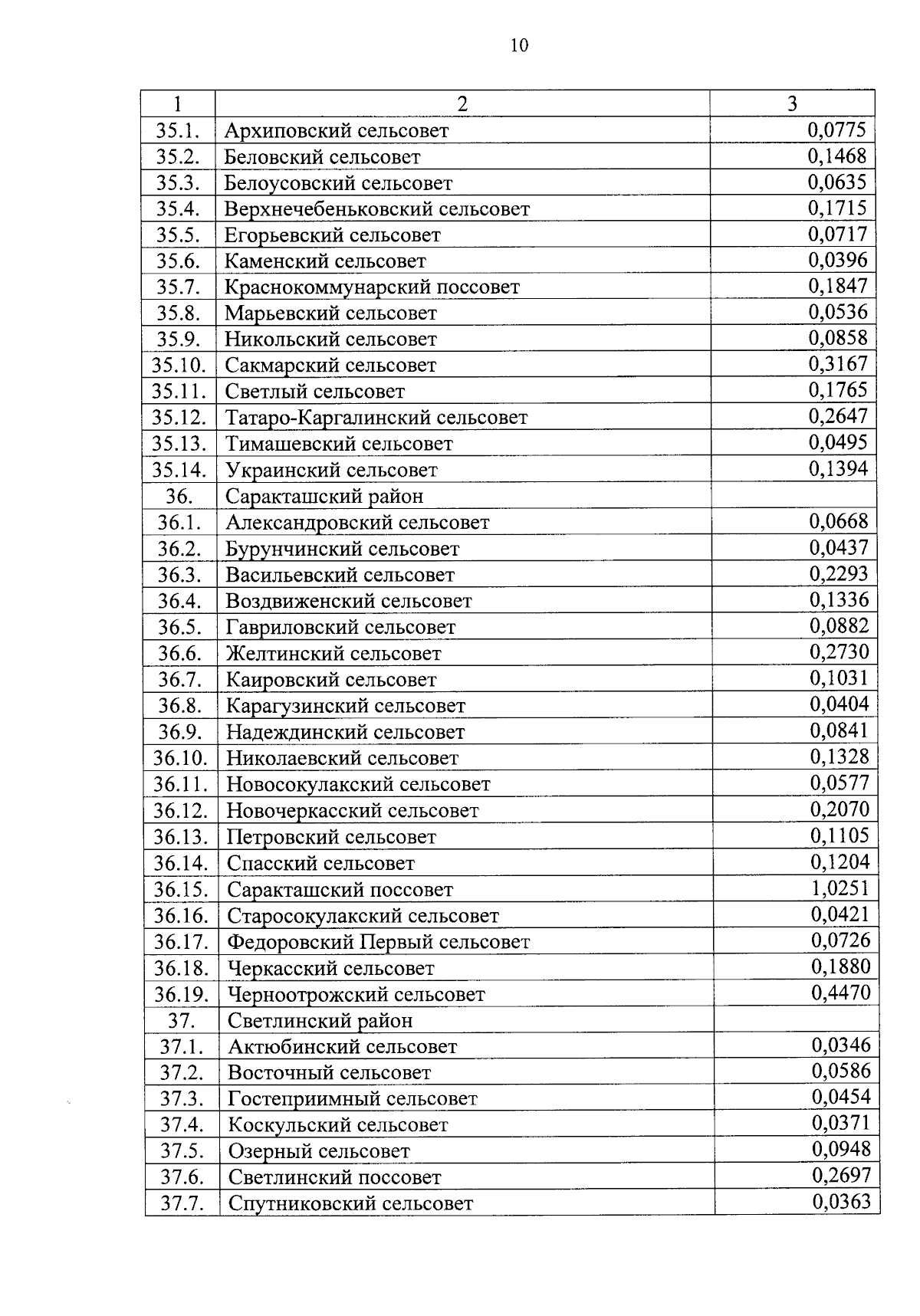 10

| 1 | 2 | 3 |
|---|---|---|
| 35.1. | Архиповский сельсовет | 0,0775 |
| 35.2. | Беловский сельсовет | 0,1468 |
| 35.3. | Белоусовский сельсовет | 0,0635 |
| 35.4. | Верхнечебеньковский сельсовет | 0,1715 |
| 35.5. | Егорьевский сельсовет | 0,0717 |
| 35.6. | Каменский сельсовет | 0,0396 |
| 35.7. | Краснокоммунарский поссовет | 0,1847 |
| 35.8. | Марьевский сельсовет | 0,0536 |
| 35.9. | Никольский сельсовет | 0,0858 |
| 35.10. | Сакмарский сельсовет | 0,3167 |
| 35.11. | Светлый сельсовет | 0,1765 |
| 35.12. | Татаро-Каргалинский сельсовет | 0,2647 |
| 35.13. | Тимашевский сельсовет | 0,0495 |
| 35.14. | Украинский сельсовет | 0,1394 |
| 36. | Саракташский район | |
| 36.1. | Александровский сельсовет | 0,0668 |
| 36.2. | Бурунчинский сельсовет | 0,0437 |
| 36.3. | Васильевский сельсовет | 0,2293 |
| 36.4. | Воздвиженский сельсовет | 0,1336 |
| 36.5. | Гавриловский сельсовет | 0,0882 |
| 36.6. | Желтинский сельсовет | 0,2730 |
| 36.7. | Каировский сельсовет | 0,1031 |
| 36.8. | Карагузинский сельсовет | 0,0404 |
| 36.9. | Надеждинский сельсовет | 0,0841 |
| 36.10. | Николаевский сельсовет | 0,1328 |
| 36.11. | Новосокулакский сельсовет | 0,0577 |
| 36.12. | Новочеркасский сельсовет | 0,2070 |
| 36.13. | Петровский сельсовет | 0,1105 |
| 36.14. | Спасский сельсовет | 0,1204 |
| 36.15. | Саракташский поссовет | 1,0251 |
| 36.16. | Старосокулакский сельсовет | 0,0421 |
| 36.17. | Федоровский Первый сельсовет | 0,0726 |
| 36.18. | Черкасский сельсовет | 0,1880 |
| 36.19. | Черноотрожский сельсовет | 0,4470 |
| 37. | Светлинский район | |
| 37.1. | Актюбинский сельсовет | 0,0346 |
| 37.2. | Восточный сельсовет | 0,0586 |
| 37.3. | Гостеприимный сельсовет | 0,0454 |
| 37.4. | Коскульский сельсовет | 0,0371 |
| 37.5. | Озерный сельсовет | 0,0948 |
| 37.6. | Светлинский поссовет | 0,2697 |
| 37.7. | Спутниковский сельсовет | 0,0363 |